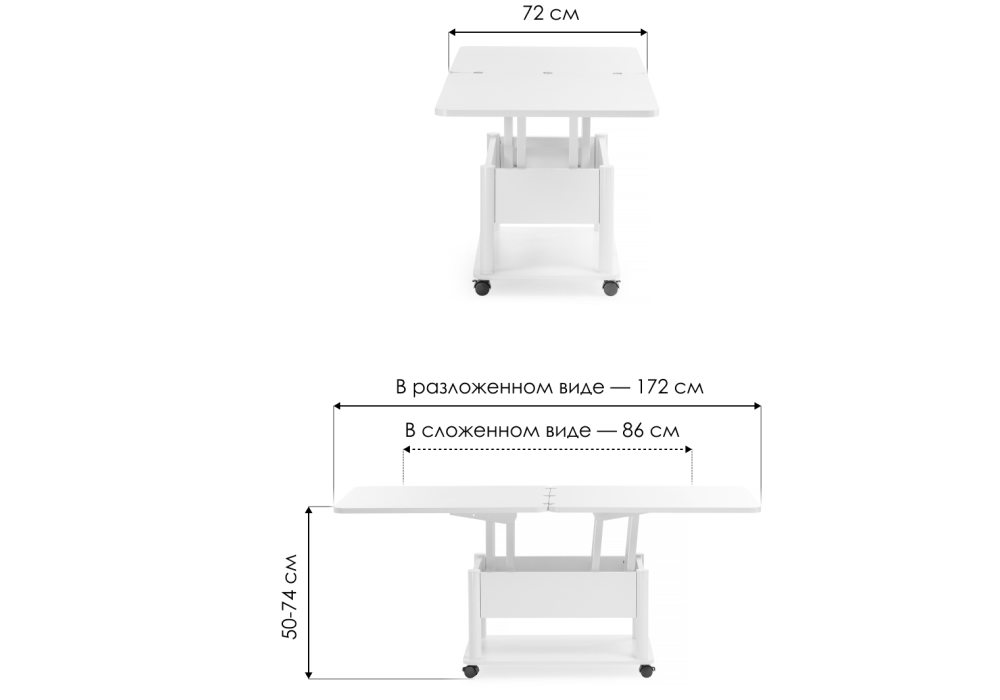 72 см

В разложенном виде — 172 см

В сложенном виде — 86 см

50-74 см